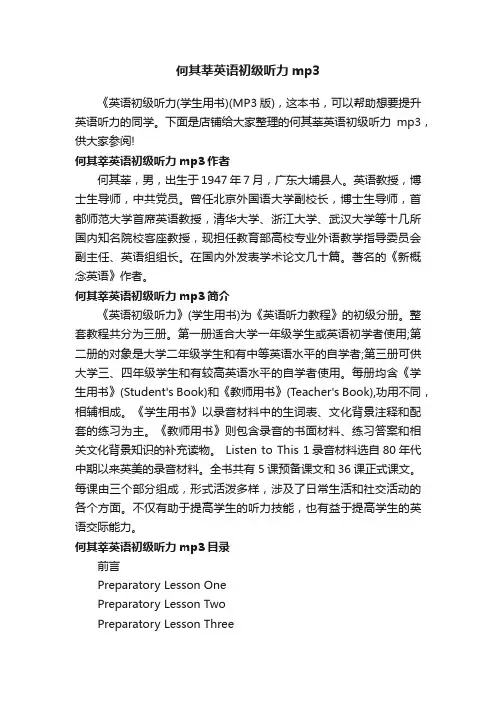 何其莘英语初级听力 mp3

《英语初级听力(学生用书)(MP3 版)，这本书，可以帮助想要提升英语听力的同学。下面是店铺给大家整理的何其莘英语初级听力 mp3，供大家参阅!

何其莘英语初级听力 mp3 作者

何其莘，男，出生于 1947 年 7 月，广东大埔县人。英语教授，博士生导师，中共党员。曾任北京外国语大学副校长，博士生导师，首都师范大学首席英语教授，清华大学、浙江大学、武汉大学等十几所国内知名院校客座教授，现担任教育部高校专业外语教学指导委员会副主任、英语组组长。在国内外发表学术论文几十篇。著名的《新概念英语》作者。

何其莘英语初级听力 mp3 简介

《英语初级听力》(学生用书)为《英语听力教程》的初级分册。整套教程共分为三册。第一册适合大学一年级学生或英语初学者使用;第二册的对象是大学二年级学生和有中等英语水平的自学者;第三册可供大学三、四年级学生和有较高英语水平的自学者使用。每册均含《学生用书》(Student's Book)和《教师用书》(Teacher's Book),功用不同，相辅相成。《学生用书》以录音材料中的生词表、文化背景注释和配套的练习为主。《教师用书》则包含录音的书面材料、练习答案和相关文化背景知识的补充读物。 Listen to This 1 录音材料选自 80 年代中期以来英美的录音材料。全书共有 5 课预备课文和 36 课正式课文。每课由三个部分组成，形式活泼多样，涉及了日常生活和社交活动的各个方面。不仅有助于提高学生的听力技能，也有益于提高学生的英语交际能力。

何其莘英语初级听力 mp3 目录

前言

Preparatory Lesson One

Preparatory Lesson Two

Preparatory Lesson Three